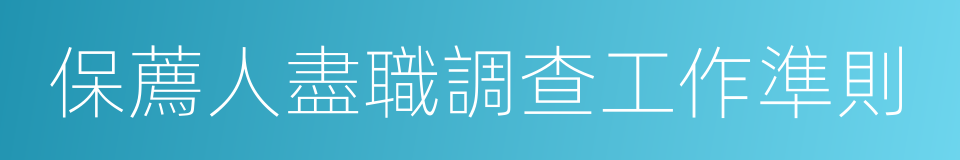 保薦人盡職調查工作準則